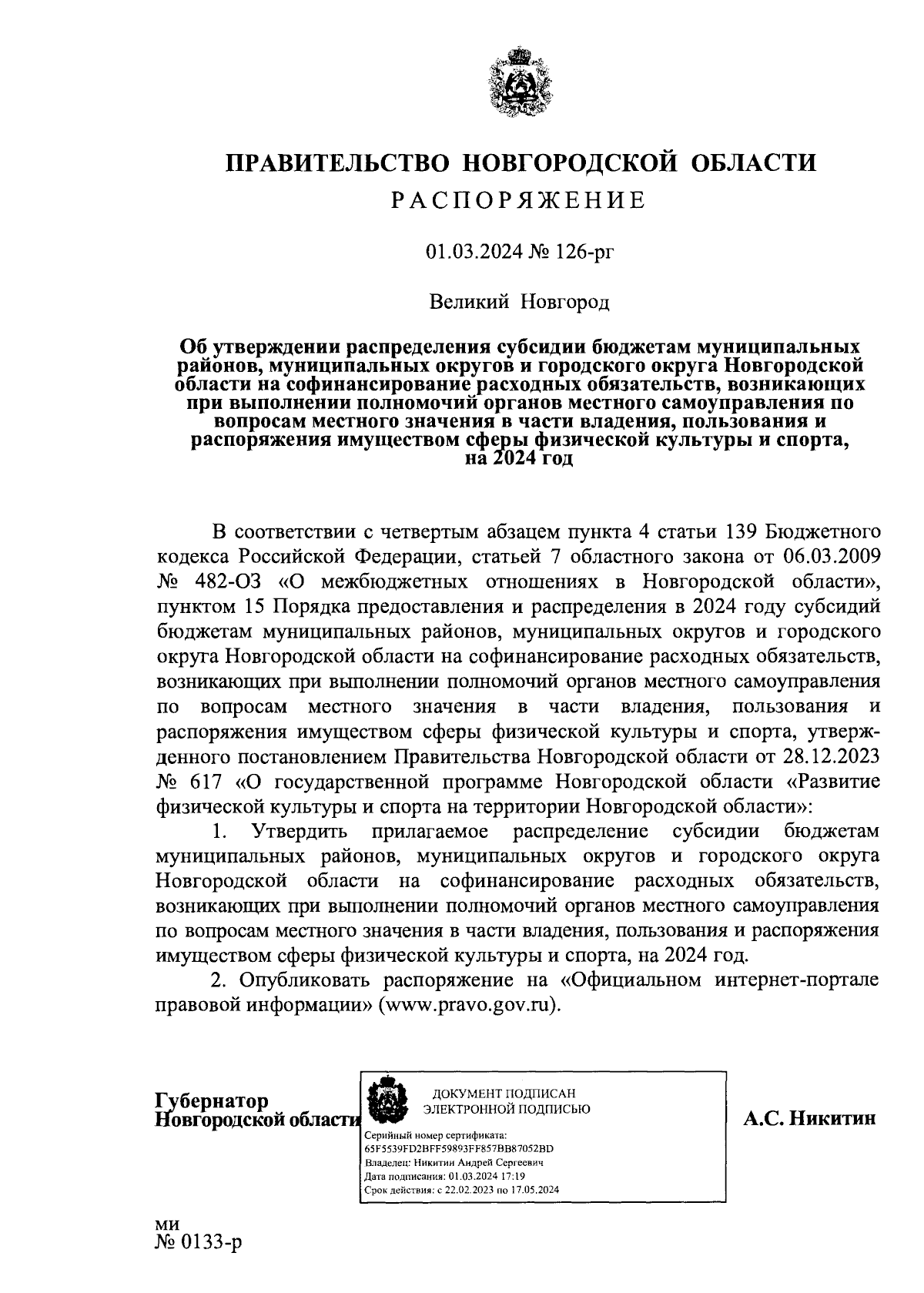 ПРАВИТЕЛЬСТВО НОВГОРОДСКОЙ ОБЛАСТИ
РАСПОРЯЖЕНИЕ

01.03.2024 № 126-рг

Великий Новгород

Об утверждении распределения субсидии бюджетам муниципальных районов, муниципальных округов и городского округа Новгородской области на софинансирование расходных обязательств, возникающих при выполнении полномочий органов местного самоуправления по вопросам местного значения в части владения, пользования и распоряжения имуществом сферы физической культуры и спорта, на 2024 год

В соответствии с четвертым абзацем пункта 4 статьи 139 Бюджетного кодекса Российской Федерации, статьей 7 областного закона от 06.03.2009 № 482-ОЗ «О межбюджетных отношениях в Новгородской области», пунктом 15 Порядка предоставления и распределения в 2024 году субсидий бюджетам муниципальных районов, муниципальных округов и городского округа Новгородской области на софинансирование расходных обязательств, возникающих при выполнении полномочий органов местного самоуправления по вопросам местного значения в части владения, пользования и распоряжения имуществом сферы физической культуры и спорта, утвержденного постановлением Правительства Новгородской области от 28.12.2023 № 617 «О государственной программе Новгородской области «Развитие физической культуры и спорта на территории Новгородской области»:

1. Утвердить прилагаемое распределение субсидии бюджетам муниципальных районов, муниципальных округов и городского округа Новгородской области на софинансирование расходных обязательств, возникающих при выполнении полномочий органов местного самоуправления по вопросам местного значения в части владения, пользования и распоряжения имуществом сферы физической культуры и спорта, на 2024 год.

2. Опубликовать распоряжение на «Официальном интернет-портале правовой информации» (www.pravo.gov.ru).

Губернатор
Новгородской области

ДОКУМЕНТ ПОДПИСАН
ЭЛЕКТРОННОЙ ПОДПИСЬЮ
Серийный номер сертификата:
65F5539FD2BFF59893FF857BB87052BD
Владелец: Никитин Андрей Сергеевич
Дата подписания: 01.03.2024 17:19
Срок действия: с 22.02.2023 по 17.05.2024

А.С. Никитин

ми
№ 0133-р